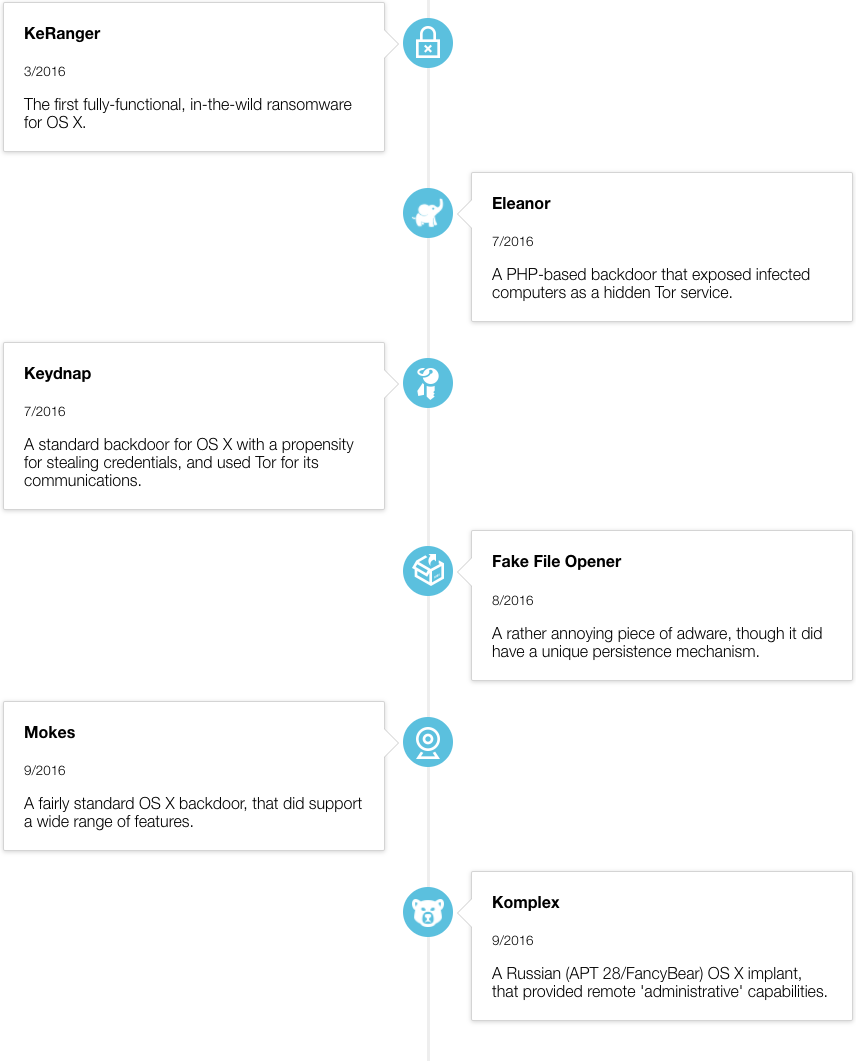 KeRanger

3/2016

The first fully-functional, in-the-wild ransomware for OS X.

Eleanor

7/2016

A PHP-based backdoor that exposed infected computers as a hidden Tor service.

Keydnap

7/2016

A standard backdoor for OS X with a propensity for stealing credentials, and used Tor for its communications.

Fake File Opener

8/2016

A rather annoying piece of adware, though it did have a unique persistence mechanism.

Mokes

9/2016

A fairly standard OS X backdoor, that did support a wide range of features.

Komplex

9/2016

A Russian (APT 28/FancyBear) OS X implant, that provided remote 'administrative' capabilities.